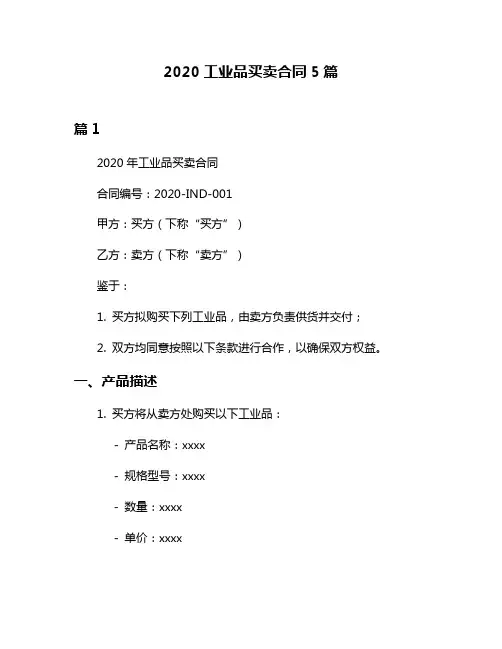 2020 工业品买卖合同 5 篇

篇 1

2020 年工业品买卖合同

合同编号：2020-IND-001

甲方：买方（下称“买方”）

乙方：卖方（下称“卖方”）

鉴于：

1. 买方拟购买下列工业品，由卖方负责供货并交付；

2. 双方均同意按照以下条款进行合作，以确保双方权益。

一、产品描述

1. 买方将从卖方处购买以下工业品：

- 产品名称：xxxx

- 规格型号：xxxx

- 数量：xxxx

- 单价：xxxx